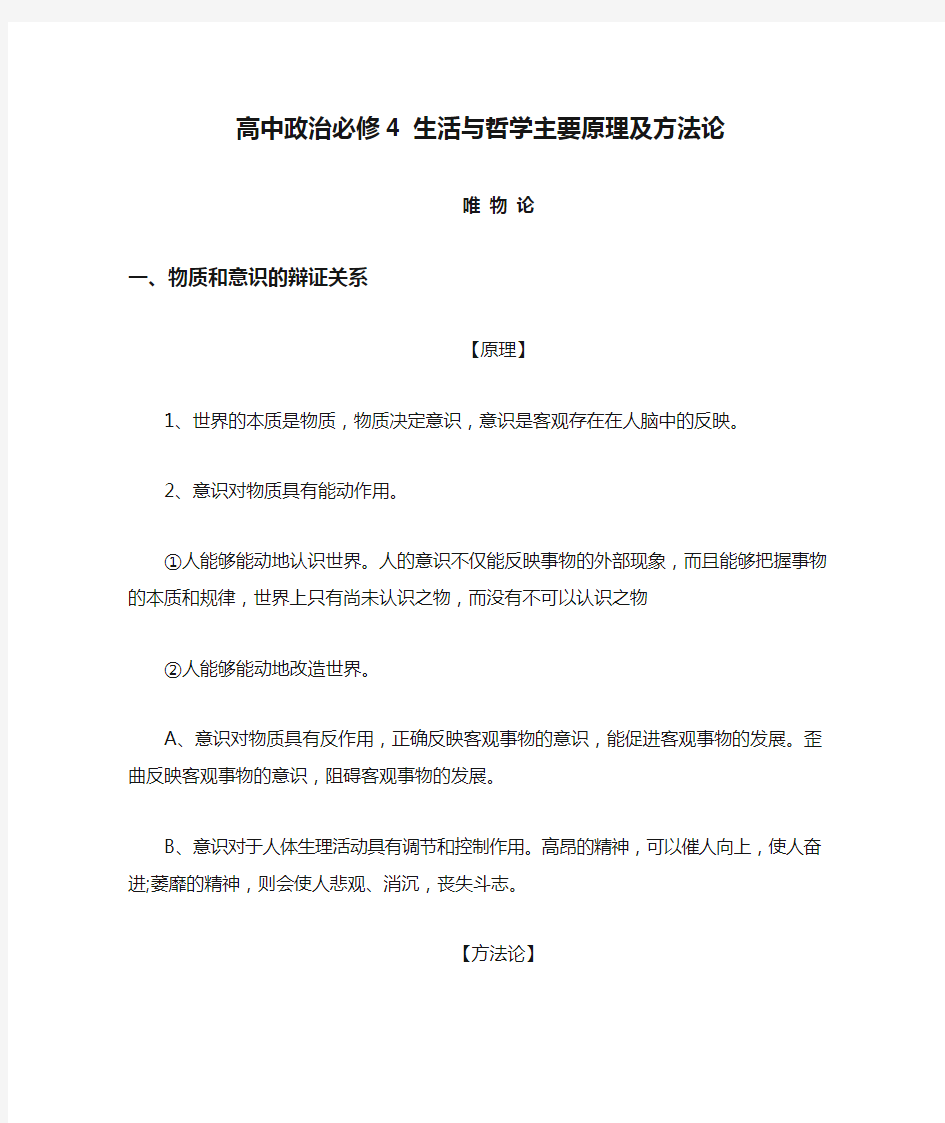 高中政治必修4 生活与哲学主要原理及方法论

唯 物 论

一、物质和意识的辩证关系

【原理】

1、世界的本质是物质，物质决定意识，意识是客观存在在人脑中的反映。

2、意识对物质具有能动作用。

①人能够能动地认识世界。人的意识不仅能反映事物的外部现象，而且能够把握事物的本质和规律，世界上只有尚未认识之物，而没有不可以认识之物

②人能够能动地改造世界。

A、意识对物质具有反作用，正确反映客观事物的意识，能促进客观事物的发展。歪曲反映客观事物的意识，阻碍客观事物的发展。

B、意识对于人体生理活动具有调节和控制作用。高昂的精神，可以催人向上，使人奋进;萎靡的精神，则会使人悲观、消沉，丧失斗志。

【方法论】